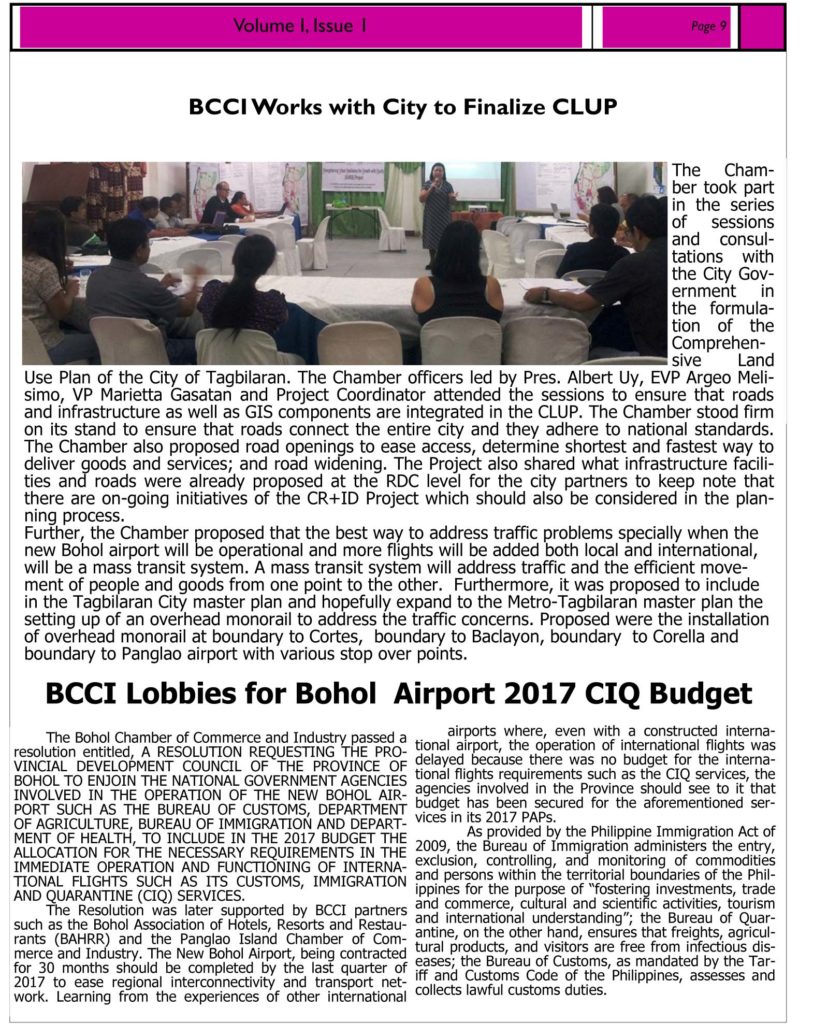 Volume I, Issue 1

Page 9

BCCI Works with City to Finalize CLUP

The Chamber took part in the series of sessions and consultations with the City Government in the formulation of the Comprehensive Land Use Plan of the City of Tagbilaran. The Chamber officers led by Pres. Albert Uy, EVP Argeo Melisimo, VP Marietta Gasatan and Project Coordinator attended the sessions to ensure that roads and infrastructure as well as GIS components are integrated in the CLUP. The Chamber stood firm on its stand to ensure that roads connect the entire city and they adhere to national standards. The Chamber also proposed road openings to ease access, determine shortest and fastest way to deliver goods and services; and road widening. The Project also shared what infrastructure facilities and roads were already proposed at the RDC level for the city partners to keep note that there are on-going initiatives of the CR+ID Project which should also be considered in the planning process.
Further, the Chamber proposed that the best way to address traffic problems specially when the new Bohol airport will be operational and more flights will be added both local and international, will be a mass transit system. A mass transit system will address traffic and the efficient movement of people and goods from one point to the other. Furthermore, it was proposed to include in the Tagbilaran City master plan and hopefully expand to the Metro-Tagbilaran master plan the setting up of an overhead monorail to address the traffic concerns. Proposed were the installation of overhead monorail at boundary to Cortes, boundary to Baclayon, boundary to Corella and boundary to Panglao airport with various stop over points.

BCCI Lobbies for Bohol Airport 2017 CIQ Budget

The Bohol Chamber of Commerce and Industry passed a resolution entitled, A RESOLUTION REQUESTING THE PROVINCIAL DEVELOPMENT COUNCIL OF THE PROVINCE OF BOHOL TO ENJOIN THE NATIONAL GOVERNMENT AGENCIES INVOLVED IN THE OPERATION OF THE NEW BOHOL AIRPORT SUCH AS THE BUREAU OF CUSTOMS, DEPARTMENT OF AGRICULTURE, BUREAU OF IMMIGRATION AND DEPARTMENT OF HEALTH, TO INCLUDE IN THE 2017 BUDGET THE ALLOCATION FOR THE NECESSARY REQUIREMENTS IN THE IMMEDIATE OPERATION AND FUNCTIONING OF INTERNATIONAL FLIGHTS SUCH AS ITS CUSTOMS, IMMIGRATION AND QUARANTINE (CIQ) SERVICES.
The Resolution was later supported by BCCI partners such as the Bohol Association of Hotels, Resorts and Restaurants (BAHRR) and the Panglao Island Chamber of Commerce and Industry. The New Bohol Airport, being contracted for 30 months should be completed by the last quarter of 2017 to ease regional interconnectivity and transport network. Learning from the experiences of other international airports where, even with a constructed international airport, the operation of international flights was delayed because there was no budget for the international flights requirements such as the CIQ services, the agencies involved in the Province should see to it that budget has been secured for the aforementioned services in its 2017 PAPs.
As provided by the Philippine Immigration Act of 2009, the Bureau of Immigration administers the entry, exclusion, controlling, and monitoring of commodities and persons within the territorial boundaries of the Philippines for the purpose of “fostering investments, trade and commerce, cultural and scientific activities, tourism and international understanding”; the Bureau of Quarantine, on the other hand, ensures that freights, agricultural products, and visitors are free from infectious diseases; the Bureau of Customs, as mandated by the Tariff and Customs Code of the Philippines, assesses and collects lawful customs duties.